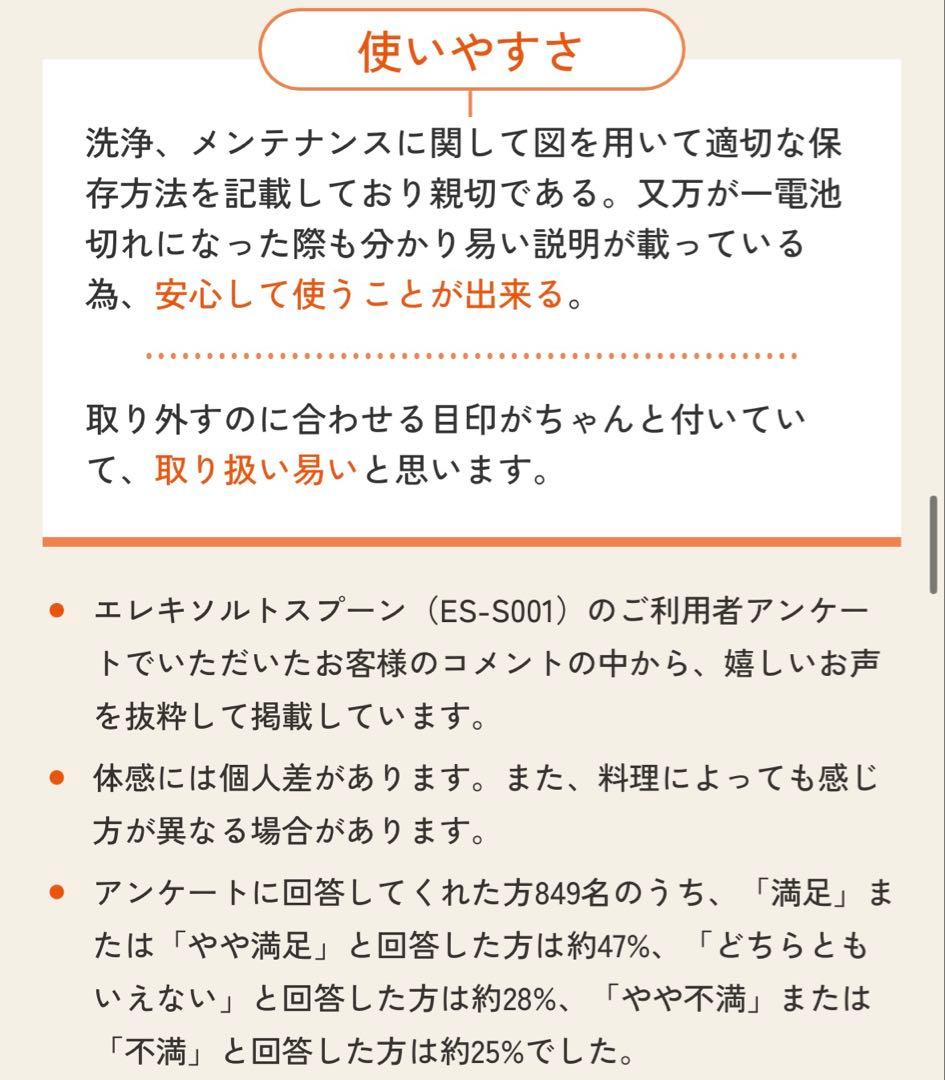 使いやすさ

洗浄、メンテナンスに関して図を用いて適切な保存方法を記載しており親切である。又万が一電池切れになった際も分かり易い説明が載っている為、安心して使うことが出来る。

取り外すのに合わせる目印がちゃんと付いていて、取り扱い易いと思います。

● エレキソルトスプーン（ES-S001）のご利用者アンケートでいただいたお客様のコメントの中から、嬉しいお声を抜粋して掲載しています。

● 体感には個人差があります。また、料理によっても感じ方が異なる場合があります。

● アンケートに回答してくれた方849名のうち、「満足」または「やや満足」と回答した方は約47%、「どちらともいえない」と回答した方は約28%、「やや不満」または「不満」と回答した方は約25%でした。